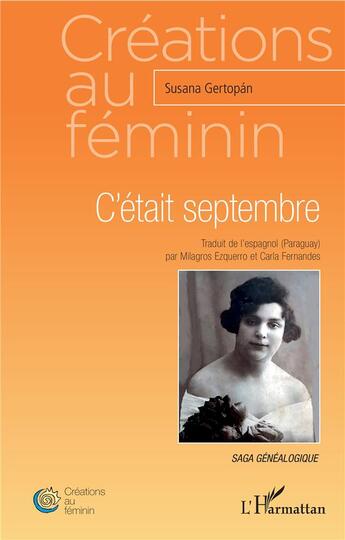 Créations au féminin

Susana Gertopán

C'était septembre

Traduit de l'espagnol (Paraguay) par Milagros Ezquerro et Carla Fernandes

SAGA GÉNÉALOGIQUE

Créations au féminin

L'Harmattan